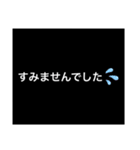 すみませんでした